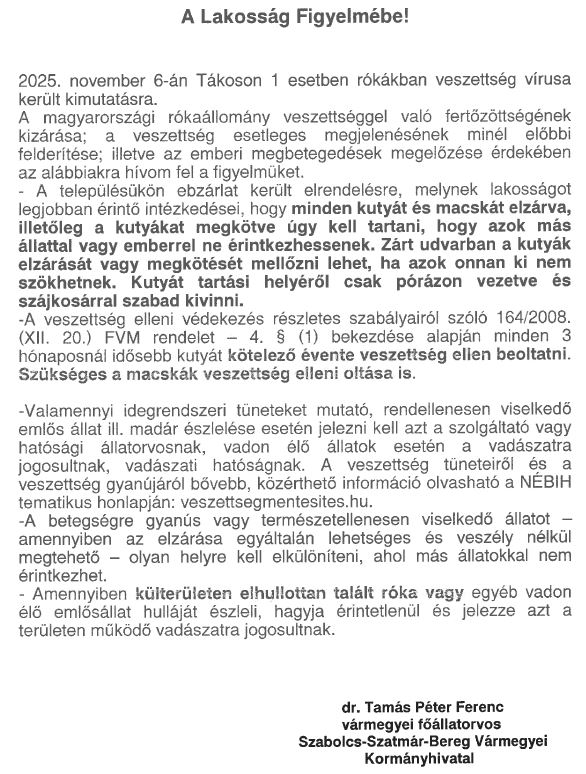 A Lakosság Figyelmébe!

2025. november 6-án Tákoson 1 esetben rókákban veszettség vírusa került kimutatásra.
A magyarországi rókaállomány veszettséggel való fertőzöttségének kizárása; a veszettség esetleges megjelenésének minél előbbi felderítése; illetve az emberi megbetegedések megelőzése érdekében az alábbiakra hívom fel a figyelmüket.
- A településükön ebzárlat került elrendelésre, melynek lakosságot legjobban érintő intézkedései, hogy minden kutyát és macskát elzárva, illetőleg a kutyákat megkötve úgy kell tartani, hogy azok más állattal vagy emberrel ne érintkezhessenek. Zárt udvarban a kutyák elzárását vagy megkötését mellőzni lehet, ha azok onnan ki nem szökhetnek. Kutyát tartási helyéről csak pórázon vezetve és szájkosárral szabad kivinni.
-A veszettség elleni védekezés részletes szabályairól szóló 164/2008. (XII. 20.) FVM rendelet – 4. § (1) bekezdése alapján minden 3 hónaposnál idősebb kutyát kötelező évente veszettség ellen beoltatni. Szükséges a macskák veszettség elleni oltása is.

-Valamennyi idegrendszeri tüneteket mutató, rendellenesen viselkedő emlős állat ill. madár észlelése esetén jelezni kell azt a szolgáltató vagy hatósági állatorvosnak, vadon élő állatok esetén a vadászatra jogosultnak, vadászati hatóságnak. A veszettség tüneteiről és a veszettség gyanújáról bővebb, közérthető információ olvasható a NÉBIH tematikus honlapján: veszettsegmentesites.hu.
-A betegségre gyanús vagy természetellenesen viselkedő állatot – amennyiben az elzárása egyáltalán lehetséges és veszély nélkül megtehető – olyan helyre kell elkülöníteni, ahol más állatokkal nem érintkezhet.
- Amennyiben külterületen elhullottan talált róka vagy egyéb vadon élő emlősállat hulláját észleli, hagyja érintetlenül és jelezze azt a területen működő vadászatra jogosultnak.

dr. Tamás Péter Ferenc
vármegyei főállatorvos
Szabolcs-Szatmár-Bereg Vármegyei
Kormányhivatal